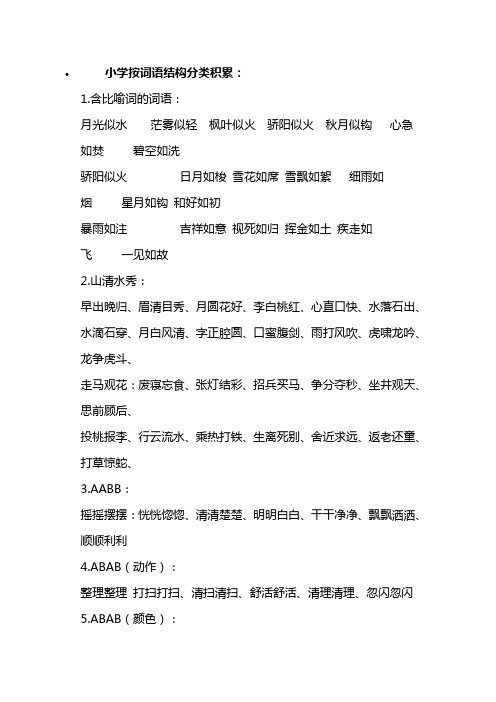 • 小学按词语结构分类积累：

1.含比喻词的词语：

月光似水 茫雾似轻 枫叶似火 骄阳似火 秋月似钩 心急如焚 碧空如洗

骄阳似火 日月如梭 雪花如席 雪飘如絮 细雨如烟 星月如钩 和好如初

暴雨如注 吉祥如意 视死如归 挥金如土 疾走如飞 一见如故

2.山清水秀：

早出晚归、眉清目秀、月圆花好、李白桃红、心直口快、水落石出、水滴石穿、月白风清、字正腔圆、口蜜腹剑、雨打风吹、虎啸龙吟、龙争虎斗、

走马观花：废寝忘食、张灯结彩、招兵买马、争分夺秒、坐井观天、思前顾后、

投桃报李、行云流水、乘热打铁、生离死别、舍近求远、返老还童、打草惊蛇、

3.AABB：

摇摇摆摆：恍恍惚惚、清清楚楚、明明白白、干干净净、飘飘洒洒、顺顺利利

4.ABAB（动作）：

整理整理 打扫打扫、清扫清扫、舒活舒活、清理清理、忽闪忽闪

5.ABAB（颜色）：